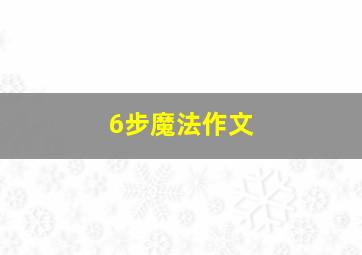 6步魔法作文